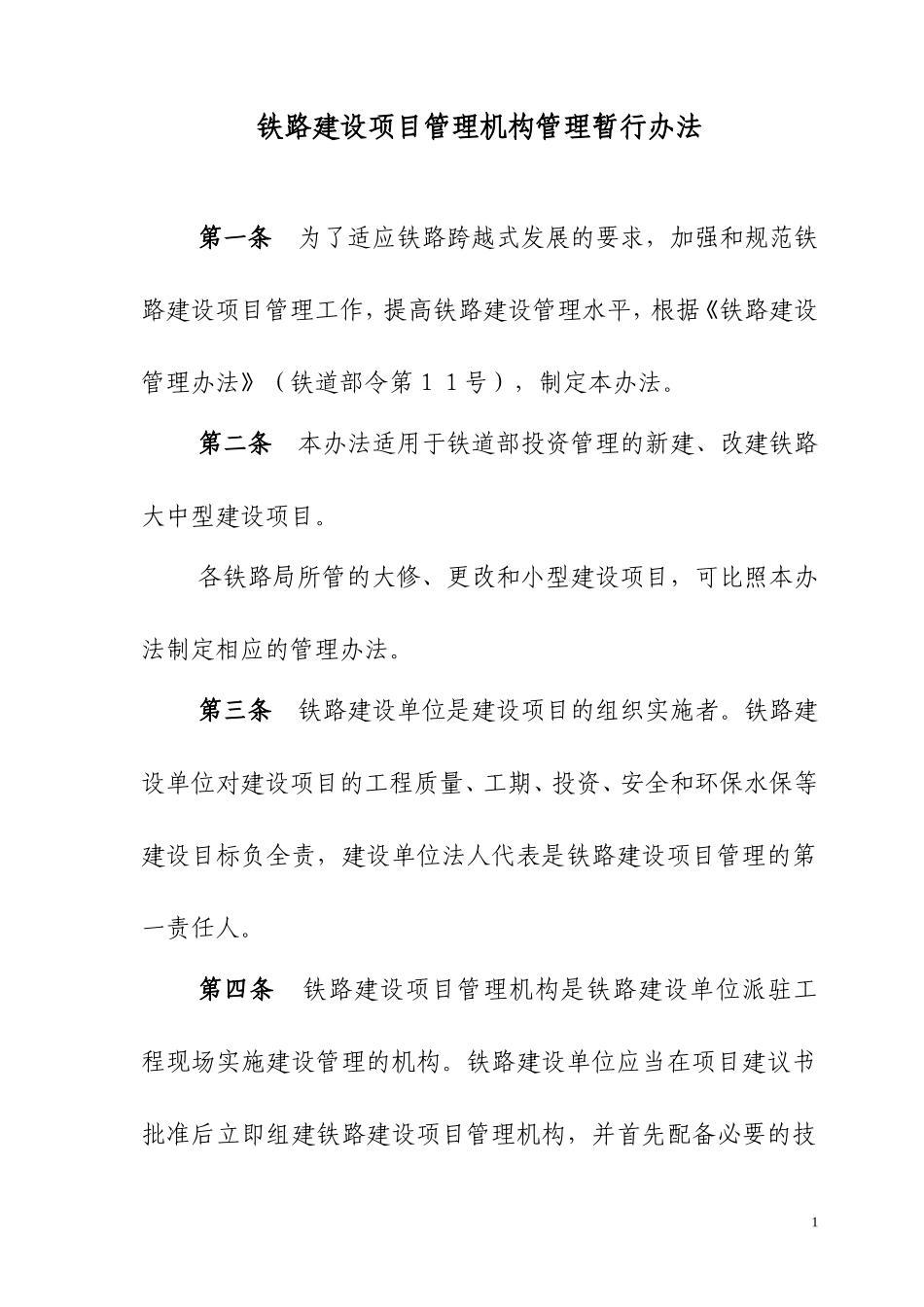 铁路建设项目管理机构管理暂行办法

第一条　为了适应铁路跨越式发展的要求，加强和规范铁路建设项目管理工作，提高铁路建设管理水平，根据《铁路建设管理办法》（铁道部令第１１号），制定本办法。

第二条　本办法适用于铁道部投资管理的新建、改建铁路大中型建设项目。

各铁路局所管的大修、更改和小型建设项目，可比照本办法制定相应的管理办法。

第三条　铁路建设单位是建设项目的组织实施者。铁路建设单位对建设项目的工程质量、工期、投资、安全和环保水保等建设目标负全责，建设单位法人代表是铁路建设项目管理的第一责任人。

第四条　铁路建设项目管理机构是铁路建设单位派驻工程现场实施建设管理的机构。铁路建设单位应当在项目建议书批准后立即组建铁路建设项目管理机构，并首先配备必要的技

1